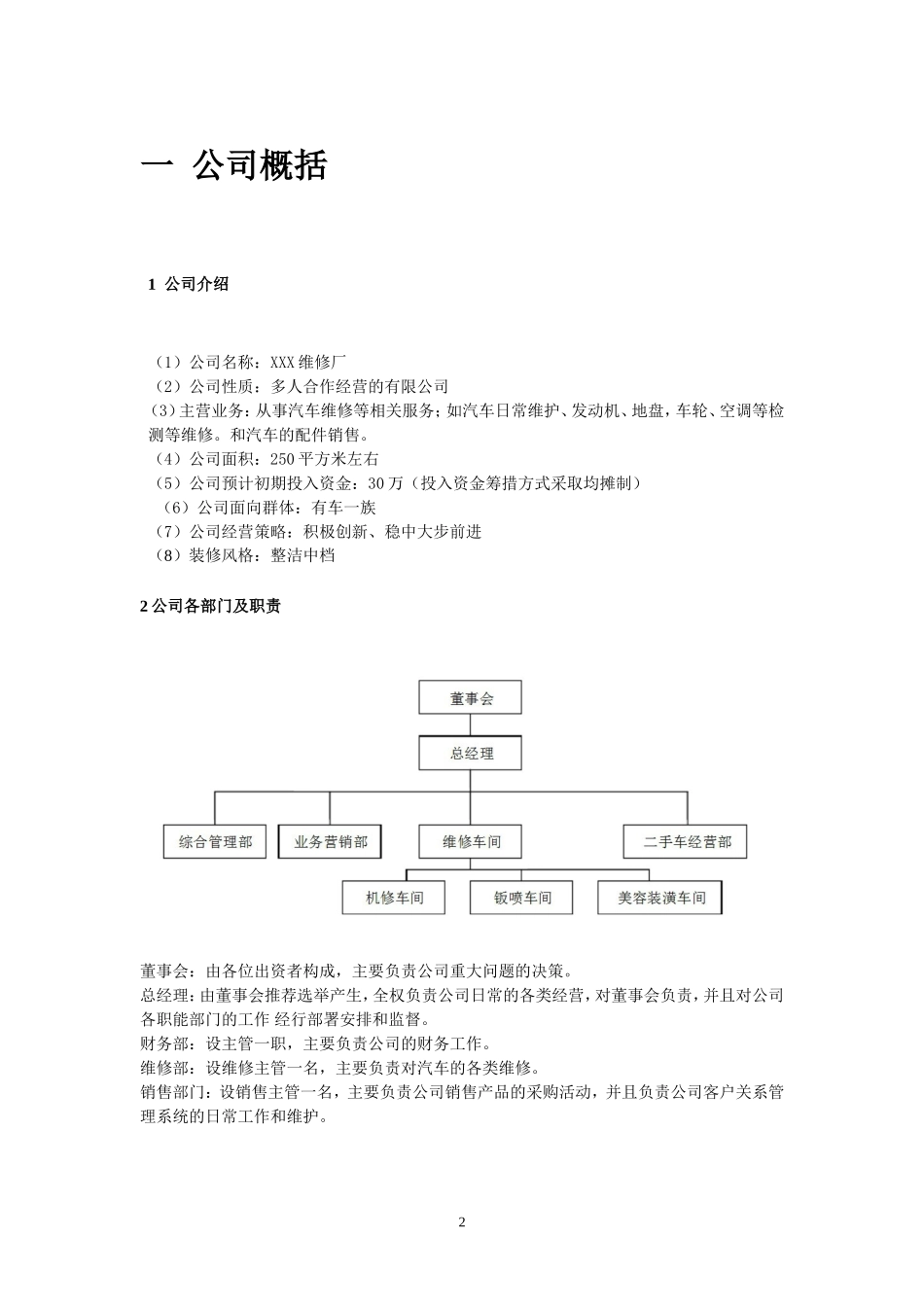 一 公司概括

1 公司介绍

（1）公司名称：XXX 维修厂
（2）公司性质：多人合作经营的有限公司
（3）主营业务：从事汽车维修等相关服务；如汽车日常维护、发动机、地盘，车轮、空调等检测等维修。和汽车的配件销售。
（4）公司面积：250 平方米左右
（5）公司预计初期投入资金：30 万（投入资金筹措方式采取均摊制）
（6）公司面向群体：有车一族
（7）公司经营策略：积极创新、稳中大步前进
（8）装修风格：整洁中档

2 公司各部门及职责

董事会
总经理
综合管理部
业务营销部
维修车间
二手车经营部
机修车间
钣喷车间
美容装潢车间

董事会：由各位出资者构成，主要负责公司重大问题的决策。
总经理：由董事会推荐选举产生，全权负责公司日常的各类经营，对董事会负责，并且对公司各职能部门的工作 经行部署安排和监督。
财务部：设主管一职，主要负责公司的财务工作。
维修部：设维修主管一名，主要负责对汽车的各类维修。
销售部门：设销售主管一名，主要负责公司销售产品的采购活动，并且负责公司客户关系管理系统的日常工作和维护。

2